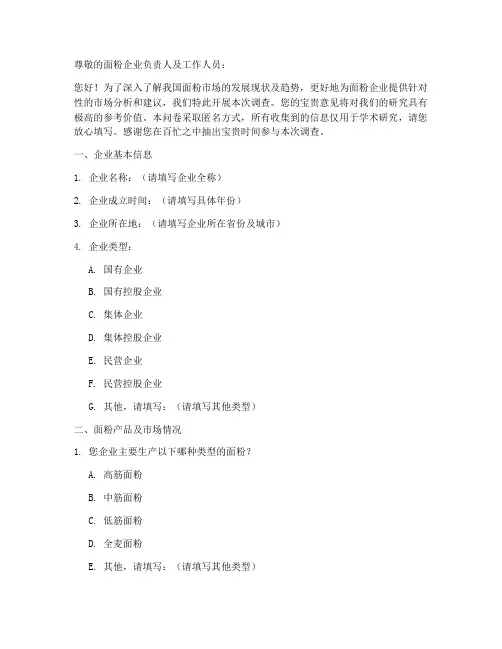 尊敬的面粉企业负责人及工作人员：

您好！为了深入了解我国面粉市场的发展现状及趋势，更好地为面粉企业提供针对性的市场分析和建议，我们特此开展本次调查。您的宝贵意见将对我们的研究具有极高的参考价值。本问卷采取匿名方式，所有收集到的信息仅用于学术研究，请您放心填写。感谢您在百忙之中抽出宝贵时间参与本次调查。

一、企业基本信息

1. 企业名称：（请填写企业全称）

2. 企业成立时间：（请填写具体年份）

3. 企业所在地：（请填写企业所在省份及城市）

4. 企业类型：

A. 国有企业

B. 国有控股企业

C. 集体企业

D. 集体控股企业

E. 民营企业

F. 民营控股企业

G. 其他，请填写：（请填写其他类型）

二、面粉产品及市场情况

1. 您企业主要生产以下哪种类型的面粉？

A. 高筋面粉

B. 中筋面粉

C. 低筋面粉

D. 全麦面粉

E. 其他，请填写：（请填写其他类型）